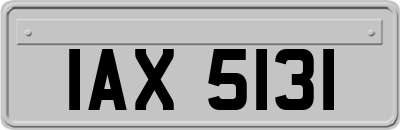 IAX 5131